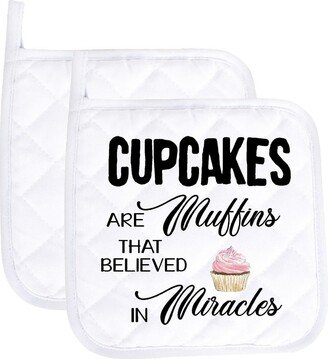 CUPCAKES
ARE Muffins
THAT
BELIEVED
IN Miracles